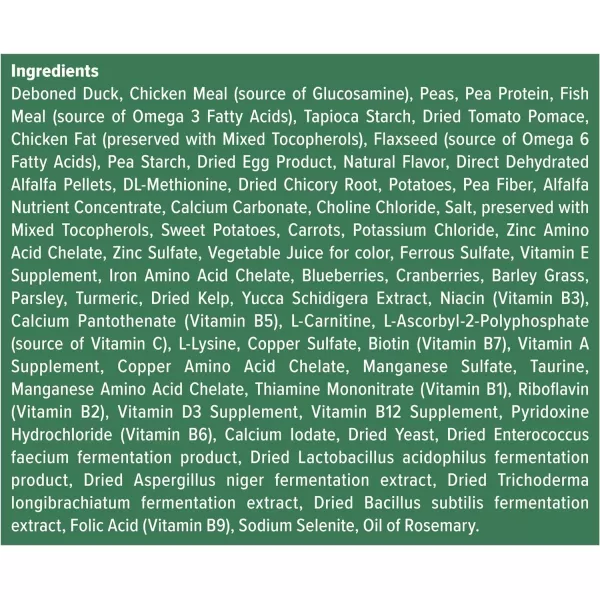 Ingredients
Deboned Duck, Chicken Meal (source of Glucosamine), Peas, Pea Protein, Fish Meal (source of Omega 3 Fatty Acids), Tapioca Starch, Dried Tomato Pomace, Chicken Fat (preserved with Mixed Tocopherols), Flaxseed (source of Omega 6 Fatty Acids), Pea Starch, Dried Egg Product, Natural Flavor, Direct Dehydrated Alfalfa Pellets, DL-Methionine, Dried Chicory Root, Potatoes, Pea Fiber, Alfalfa Nutrient Concentrate, Calcium Carbonate, Choline Chloride, Salt, preserved with Mixed Tocopherols, Sweet Potatoes, Carrots, Potassium Chloride, Zinc Amino Acid Chelate, Zinc Sulfate, Vegetable Juice for color, Ferrous Sulfate, Vitamin E Supplement, Iron Amino Acid Chelate, Blueberries, Cranberries, Barley Grass, Parsley, Turmeric, Dried Kelp, Yucca Schidigera Extract, Niacin (Vitamin B3), Calcium Pantothenate (Vitamin B5), L-Carnitine, L-Ascorbyl-2-Polyphosphate (source of Vitamin C), L-Lysine, Copper Sulfate, Biotin (Vitamin B7), Vitamin A Supplement, Copper Amino Acid Chelate, Manganese Sulfate, Taurine, Manganese Amino Acid Chelate, Thiamine Mononitrate (Vitamin B1), Riboflavin (Vitamin B2), Vitamin D3 Supplement, Vitamin B12 Supplement, Pyridoxine Hydrochloride (Vitamin B6), Calcium Iodate, Dried Yeast, Dried Enterococcus faecium fermentation product, Dried Lactobacillus acidophilus fermentation product, Dried Aspergillus niger fermentation extract, Dried Trichoderma longibrachiatum fermentation extract, Dried Bacillus subtilis fermentation extract, Folic Acid (Vitamin B9), Sodium Selenite, Oil of Rosemary.